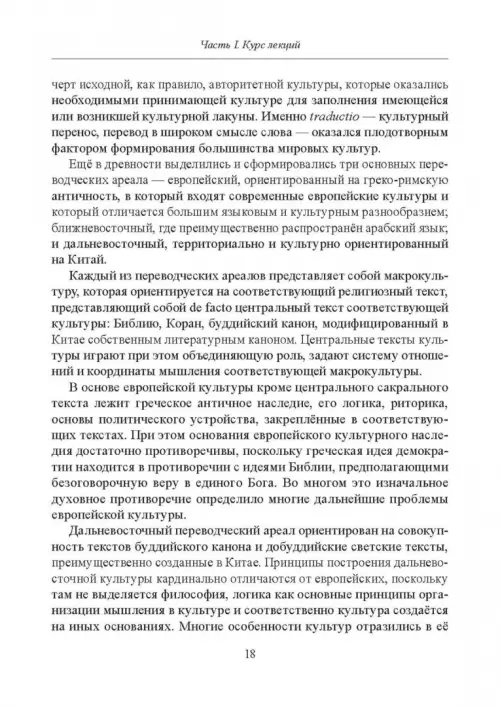 Часть I. Курс лекций

черт исходной, как правило, авторитетной культуры, которые оказались необходимыми принимающей культуре для заполнения имеющейся или возникшей культурной лакуны. Именно traductio — культурный перенос, перевод в широком смысле слова — оказался плодотворным фактором формирования большинства мировых культур.

Ещё в древности выделились и сформировались три основных переводческих ареала — европейский, ориентированный на греко-римскую античность, в который входят современные европейские культуры и который отличается большим языковым и культурным разнообразием; ближневосточный, где преимущественно распространён арабский язык; и дальневосточный, территориально и культурно ориентированный на Китай.

Каждый из переводческих ареалов представляет собой макрокультуру, которая ориентируется на соответствующий религиозный текст, представляющий собой de facto центральный текст соответствующей культуры: Библию, Коран, буддийский канон, модифицированный в Китае собственным литературным каноном. Центральные тексты культуры играют при этом объединяющую роль, задают систему отношений и координаты мышления соответствующей макрокультуры.

В основе европейской культуры кроме центрального сакрального текста лежит греческое античное наследие, его логика, риторика, основы политического устройства, закреплённые в соответствующих текстах. При этом основания европейского культурного наследия достаточно противоречивы, поскольку греческая идея демократии находится в противоречии с идеями Библии, предполагающими безоговорочную веру в единого Бога. Во многом это изначальное духовное противоречие определило многие дальнейшие проблемы европейской культуры.

Дальневосточный переводческий ареал ориентирован на совокупность текстов буддийского канона и добуддийские светские тексты, преимущественно созданные в Китае. Принципы построения дальневосточной культуры кардинально отличаются от европейских, поскольку там не выделяется философия, логика как основные принципы организации мышления в культуре и соответственно культура создаётся на иных основаниях. Многие особенности культур отразились в её

18